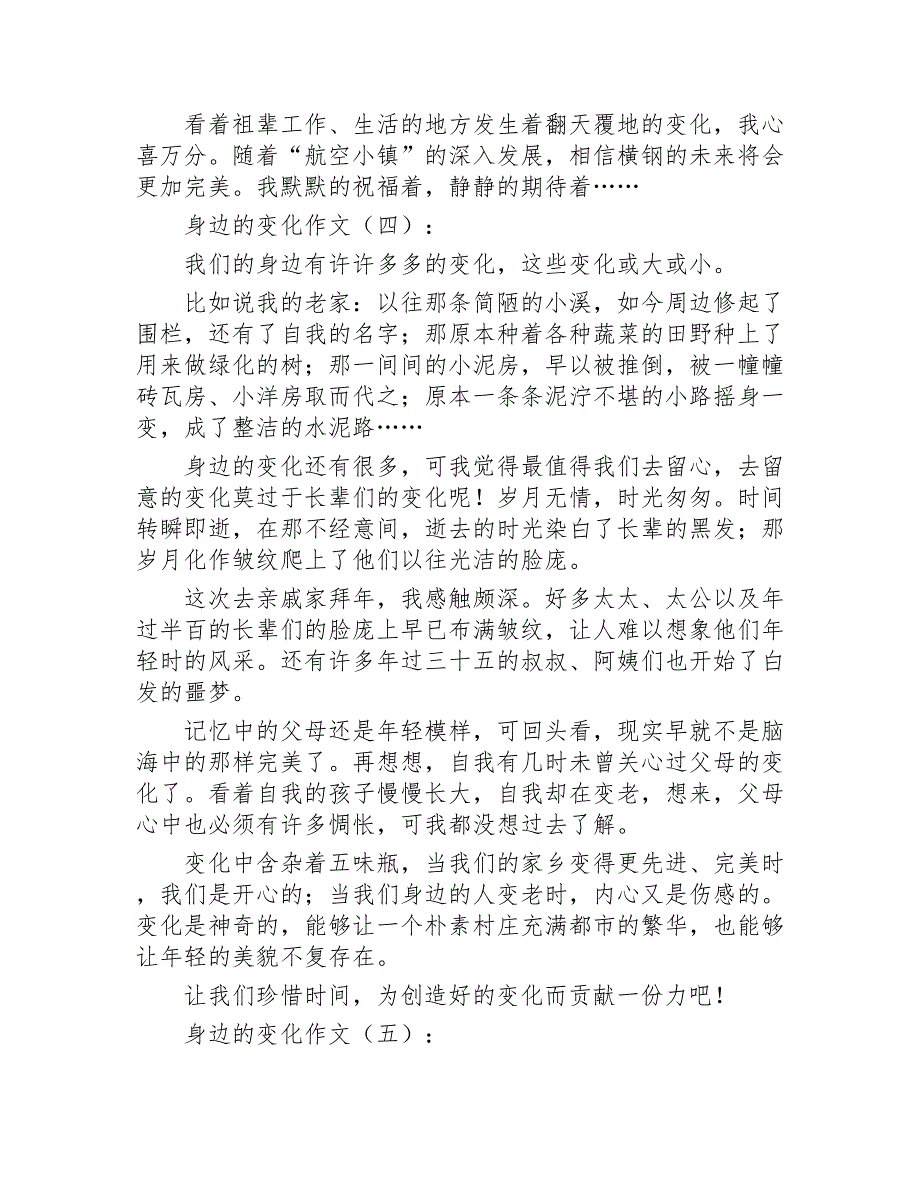 看着祖辈工作、生活的地方发生着翻天覆地的变化，我心喜万分。随着“航空小镇”的深入发展，相信横钢的未来将会更加完美。我默默的祝福着，静静的期待着……

身边的变化作文（四）：

我们的身边有许许多多的变化，这些变化或大或小。

比如说我的老家：以往那条简陋的小溪，如今周边修起了围栏，还有了自我的名字；那原本种着各种蔬菜的田野种上了用来做绿化的树；那一间间的小泥房，早以被推倒，被一幢幢砖瓦房、小洋房取而代之；原本一条条泥泞不堪的小路摇身一变，成了整洁的水泥路……

身边的变化还有很多，可我觉得最值得我们去留心，去留意的变化莫过于长辈们的变化呢！岁月无情，时光匆匆。时间转瞬即逝，在那不经意间，逝去的时光染白了长辈的黑发；那岁月化作皱纹爬上了他们以往光洁的脸庞。

这次去亲戚家拜年，我感触颇深。好多太太、太公以及年过半百的长辈们的脸庞上早已布满皱纹，让人难以想象他们年轻时的风采。还有许多年过三十五的叔叔、阿姨们也开始了白发的噩梦。

记忆中的父母还是年轻模样，可回头看，现实早就不是脑海中的那样完美了。再想想，自我有几时未曾关心过父母的变化了。看着自我的孩子慢慢长大，自我却在变老，想来，父母心中也必须有许多惆怅，可我都没想过去了解。

变化中含杂着五味瓶，当我们的家乡变得更先进、完美时，我们是开心的；当我们身边的人变老时，内心又是伤感的。变化是神奇的，能够让一个朴素村庄充满都市的繁华，也能够让年轻的美貌不复存在。

让我们珍惜时间，为创造好的变化而贡献一份力吧！

身边的变化作文（五）：